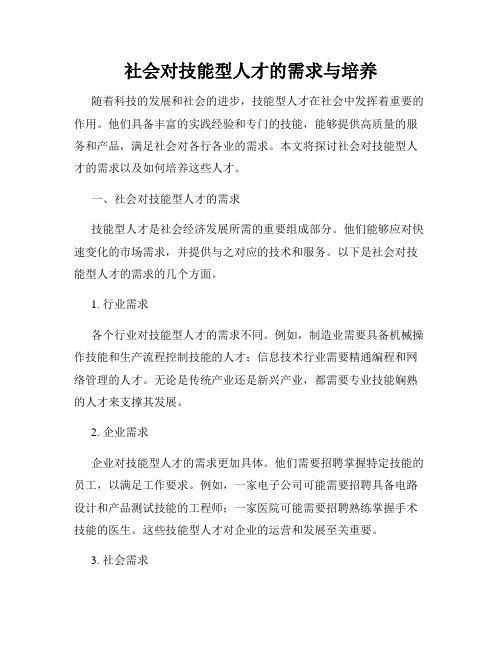 社会对技能型人才的需求与培养

随着科技的发展和社会的进步，技能型人才在社会中发挥着重要的作用。他们具备丰富的实践经验和专门的技能，能够提供高质量的服务和产品，满足社会对各行各业的需求。本文将探讨社会对技能型人才的需求以及如何培养这些人才。

一、社会对技能型人才的需求

技能型人才是社会经济发展所需的重要组成部分。他们能够应对快速变化的市场需求，并提供与之对应的技术和服务。以下是社会对技能型人才的需求的几个方面。

1. 行业需求

各个行业对技能型人才的需求不同。例如，制造业需要具备机械操作技能和生产流程控制技能的人才；信息技术行业需要精通编程和网络管理的人才。无论是传统产业还是新兴产业，都需要专业技能娴熟的人才来支撑其发展。

2. 企业需求

企业对技能型人才的需求更加具体。他们需要招聘掌握特定技能的员工，以满足工作要求。例如，一家电子公司可能需要招聘具备电路设计和产品测试技能的工程师；一家医院可能需要招聘熟练掌握手术技能的医生。这些技能型人才对企业的运营和发展至关重要。

3. 社会需求